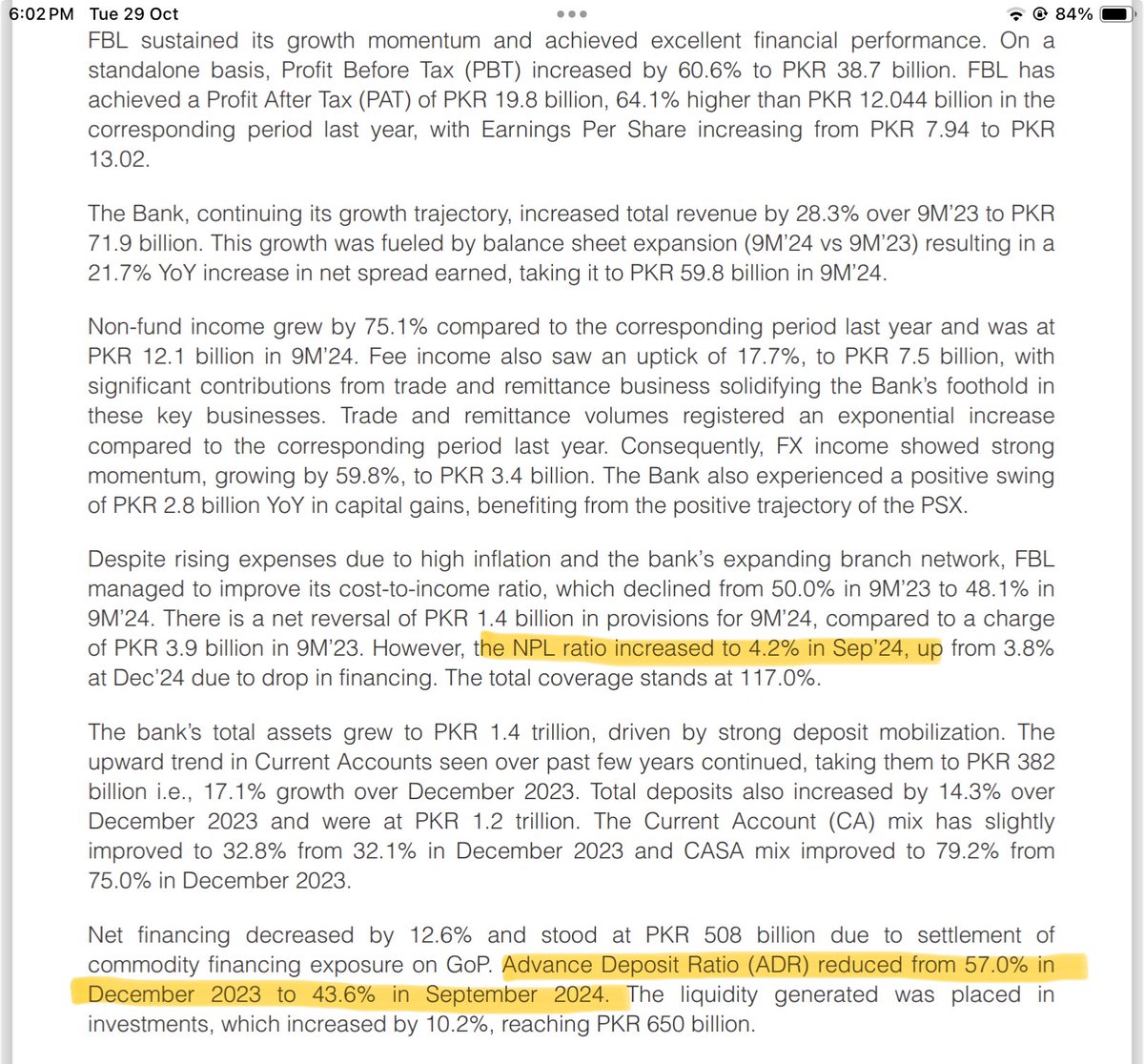 6:02 PM Tue 29 Oct
84%

FBL sustained its growth momentum and achieved excellent financial performance. On a standalone basis, Profit Before Tax (PBT) increased by 60.6% to PKR 38.7 billion. FBL has achieved a Profit After Tax (PAT) of PKR 19.8 billion, 64.1% higher than PKR 12.044 billion in the corresponding period last year, with Earnings Per Share increasing from PKR 7.94 to PKR 13.02.

The Bank, continuing its growth trajectory, increased total revenue by 28.3% over 9M'23 to PKR 71.9 billion. This growth was fueled by balance sheet expansion (9M'24 vs 9M'23) resulting in a 21.7% YoY increase in net spread earned, taking it to PKR 59.8 billion in 9M'24.

Non-fund income grew by 75.1% compared to the corresponding period last year and was at PKR 12.1 billion in 9M'24. Fee income also saw an uptick of 17.7%, to PKR 7.5 billion, with significant contributions from trade and remittance business solidifying the Bank's foothold in these key businesses. Trade and remittance volumes registered an exponential increase compared to the corresponding period last year. Consequently, FX income showed strong momentum, growing by 59.8%, to PKR 3.4 billion. The Bank also experienced a positive swing of PKR 2.8 billion YoY in capital gains, benefiting from the positive trajectory of the PSX.

Despite rising expenses due to high inflation and the bank's expanding branch network, FBL managed to improve its cost-to-income ratio, which declined from 50.0% in 9M'23 to 48.1% in 9M'24. There is a net reversal of PKR 1.4 billion in provisions for 9M'24, compared to a charge of PKR 3.9 billion in 9M'23. However, the NPL ratio increased to 4.2% in Sep'24, up from 3.8% at Dec'24 due to drop in financing. The total coverage stands at 117.0%.

The bank's total assets grew to PKR 1.4 trillion, driven by strong deposit mobilization. The upward trend in Current Accounts seen over past few years continued, taking them to PKR 382 billion i.e., 17.1% growth over December 2023. Total deposits also increased by 14.3% over December 2023 and were at PKR 1.2 trillion. The Current Account (CA) mix has slightly improved to 32.8% from 32.1% in December 2023 and CASA mix improved to 79.2% from 75.0% in December 2023.

Net financing decreased by 12.6% and stood at PKR 508 billion due to settlement of commodity financing exposure on GoP. Advance Deposit Ratio (ADR) reduced from 57.0% in December 2023 to 43.6% in September 2024. The liquidity generated was placed in investments, which increased by 10.2%, reaching PKR 650 billion.